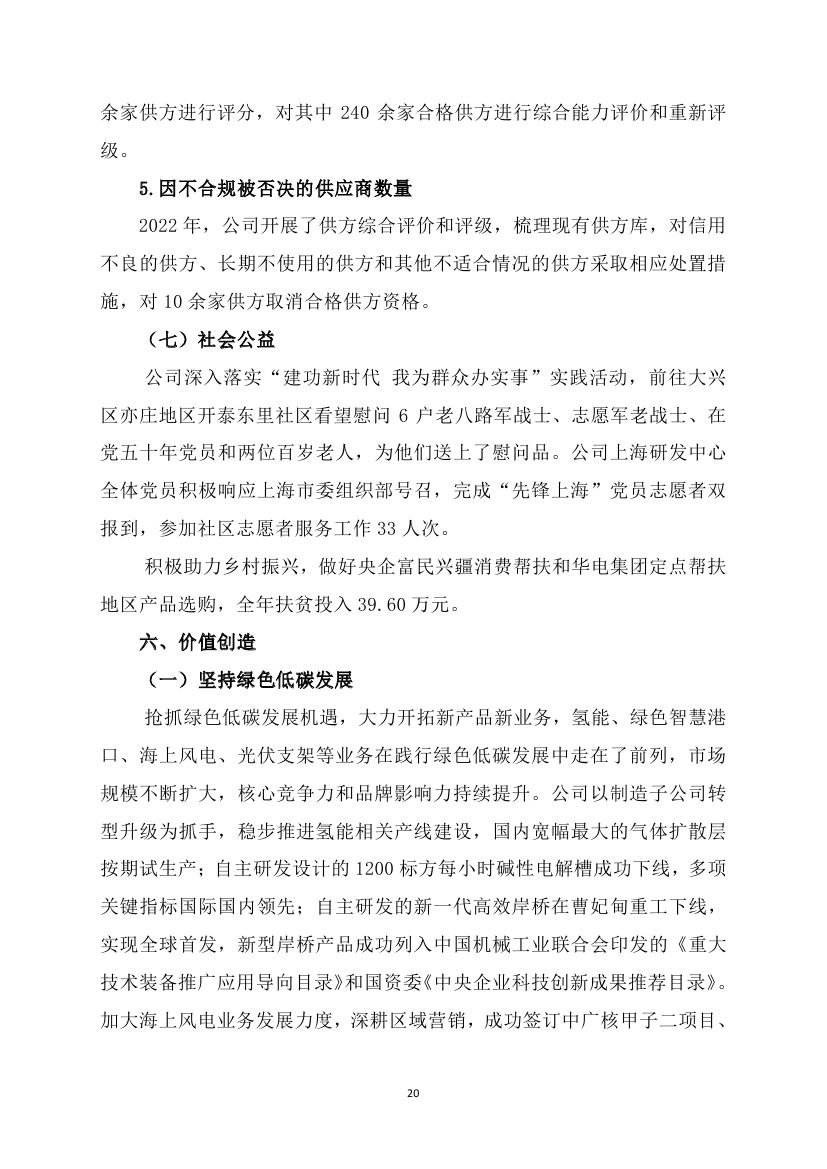 余家供方进行评分，对其中 240 余家合格供方进行综合能力评价和重新评级。

5.因不合规被否决的供应商数量

2022 年，公司开展了供方综合评价和评级，梳理现有供方库，对信用不良的供方、长期不使用的供方和其他不适合情况的供方采取相应处置措施，对 10 余家供方取消合格供方资格。

（七）社会公益

公司深入落实“建功新时代 我为群众办实事”实践活动，前往大兴区亦庄地区开泰东里社区看望慰问 6 户老八路军战士、志愿军老战士、在党五十年党员和两位百岁老人，为他们送上了慰问品。公司上海研发中心全体党员积极响应上海市委组织部号召，完成“先锋上海”党员志愿者双报到，参加社区志愿者服务工作 33 人次。

积极助力乡村振兴，做好央企富民兴疆消费帮扶和华电集团定点帮扶地区产品选购，全年扶贫投入 39.60 万元。

六、价值创造

（一）坚持绿色低碳发展

抢抓绿色低碳发展机遇，大力开拓新产品新业务，氢能、绿色智慧港口、海上风电、光伏支架等业务在践行绿色低碳发展中走在了前列，市场规模不断扩大，核心竞争力和品牌影响力持续提升。公司以制造子公司转型升级为抓手，稳步推进氢能相关产线建设，国内宽幅最大的气体扩散层按期试生产；自主研发设计的 1200 标方每小时碱性电解槽成功下线，多项关键指标国际国内领先；自主研发的新一代高效岸桥在曹妃甸重工下线，实现全球首发，新型岸桥产品成功列入中国机械工业联合会印发的《重大技术装备推广应用导向目录》和国资委《中央企业科技创新成果推荐目录》。加大海上风电业务发展力度，深耕区域营销，成功签订中广核甲子二项目、

20